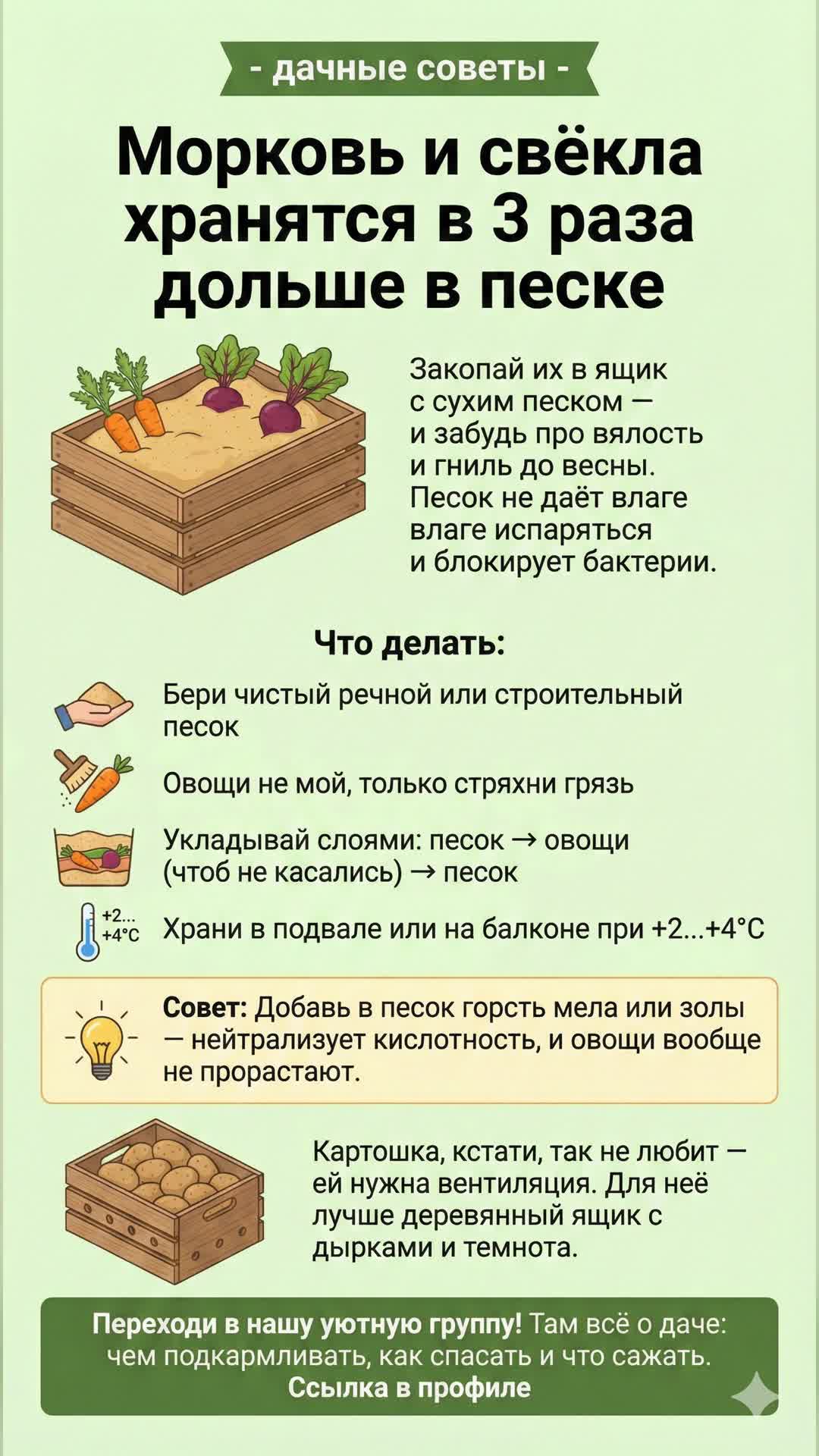 - дачные советы -

Морковь и свёкла хранятся в 3 раза дольше в песке

Закопай их в ящик с сухим песком — и забудь про вялость и гниль до весны. Песок не даёт влаге влаге испаряться и блокирует бактерии.

Что делать:

Бери чистый речной или строительный песок

Овощи не мой, только стряхни грязь

Укладывай слоями: песок → овощи (чтоб не касались) → песок

+2... +4°C Храни в подвале или на балконе при +2...+4°C

Совет: Добавь в песок горсть мела или золы — нейтрализует кислотность, и овощи вообще не прорастают.

Картошка, кстати, так не любит — ей нужна вентиляция. Для неё лучше деревянный ящик с дырками и темнота.

Переходи в нашу уютную группу! Там всё о даче: чем подкармливать, как спасать и что сажать. Ссылка в профиле